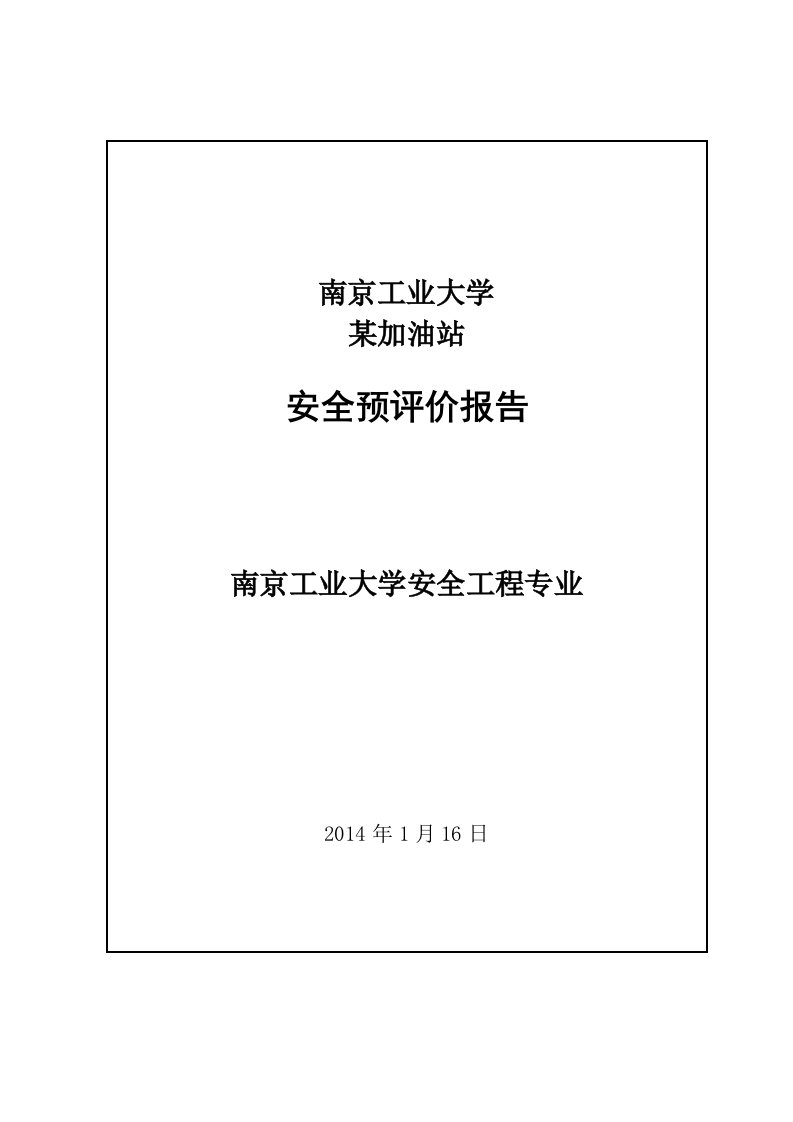 南京工业大学
某加油站

安全预评价报告

南京工业大学安全工程专业

2014 年 1 月 16 日